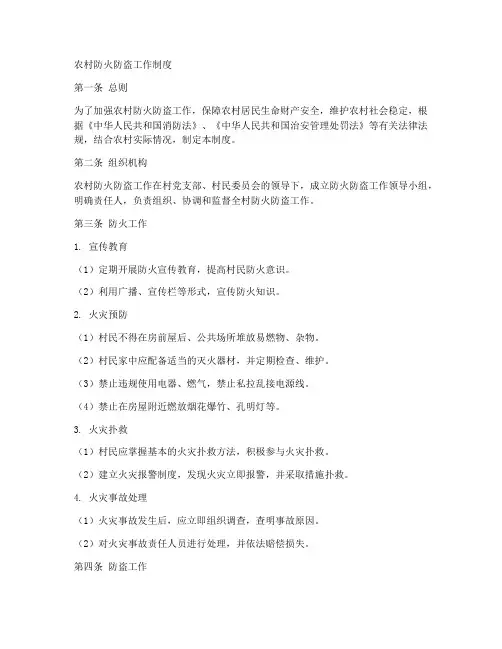 农村防火防盗工作制度

第一条 总则

为了加强农村防火防盗工作，保障农村居民生命财产安全，维护农村社会稳定，根据《中华人民共和国消防法》、《中华人民共和国治安管理处罚法》等有关法律法规，结合农村实际情况，制定本制度。

第二条 组织机构

农村防火防盗工作在村党支部、村民委员会的领导下，成立防火防盗工作领导小组，明确责任人，负责组织、协调和监督全村防火防盗工作。

第三条 防火工作

1. 宣传教育

（1）定期开展防火宣传教育，提高村民防火意识。

（2）利用广播、宣传栏等形式，宣传防火知识。

2. 火灾预防

（1）村民不得在房前屋后、公共场所堆放易燃物、杂物。

（2）村民家中应配备适当的灭火器材，并定期检查、维护。

（3）禁止违规使用电器、燃气，禁止私拉乱接电源线。

（4）禁止在房屋附近燃放烟花爆竹、孔明灯等。

3. 火灾扑救

（1）村民应掌握基本的火灾扑救方法，积极参与火灾扑救。

（2）建立火灾报警制度，发现火灾立即报警，并采取措施扑救。

4. 火灾事故处理

（1）火灾事故发生后，应立即组织调查，查明事故原因。

（2）对火灾事故责任人员进行处理，并依法赔偿损失。

第四条 防盗工作